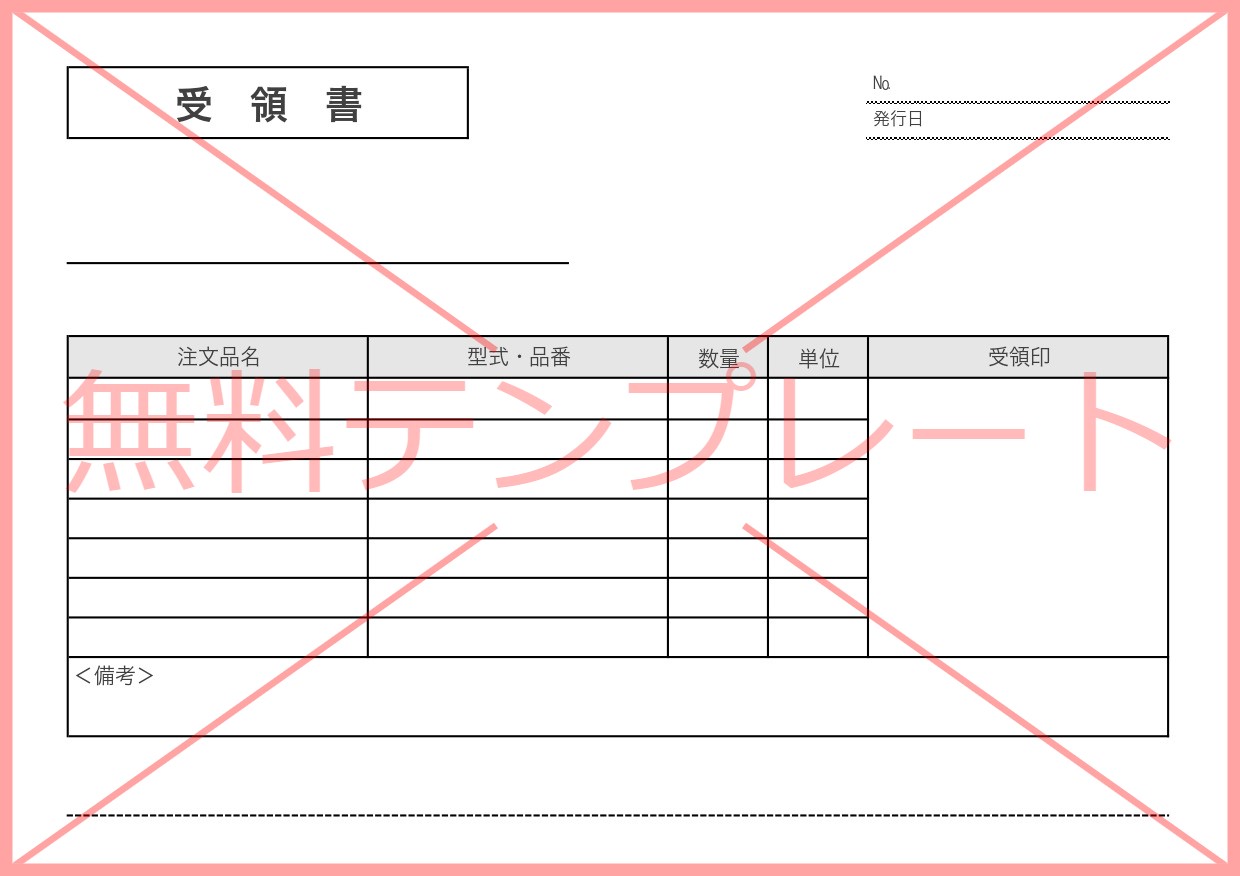 受 領 書

№
発行日

____

| 注文品名 | 型式・品番 | 数量 | 単位 | 受領印 |
|---|---|---|---|---|
| | | | | |
| | | | | |
| | | | | |
| | | | | |
| | | | | |
| | | | | |
| | | | | |

<備考>

無料テンプレート